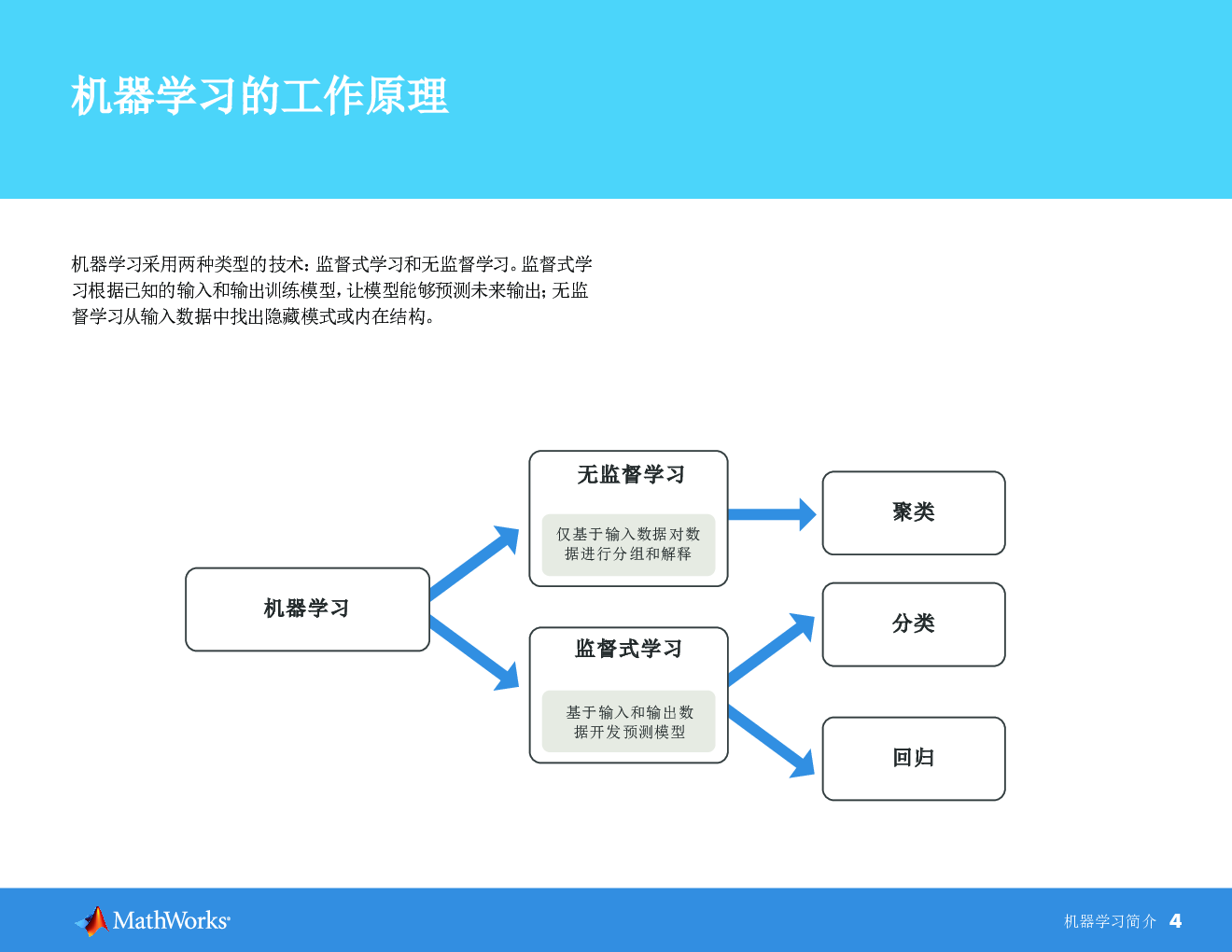 机器学习的工作原理

机器学习采用两种类型的技术：监督式学习和无监督学习。监督式学习根据已知的输入和输出训练模型，让模型能够预测未来输出；无监督学习从输入数据中找出隐藏模式或内在结构。

机器学习

无监督学习

仅基于输入数据对数据进行分组和解释

监督式学习

基于输入和输出数据开发预测模型

聚类

分类

回归

MathWorks®

机器学习简介 4